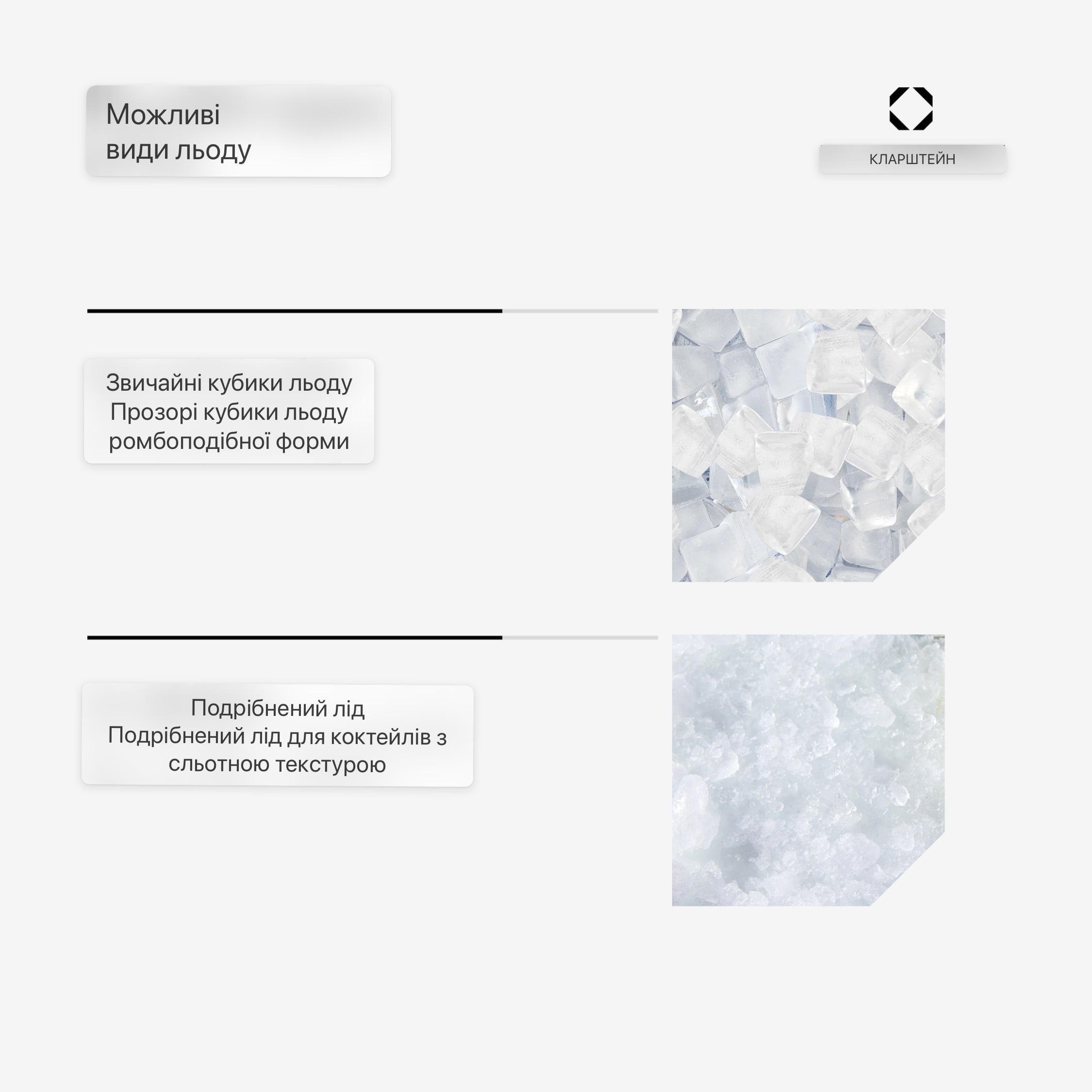 Можливі
види льоду

КЛАРШТЕЙН

Звичайні кубики льоду
Прозорі кубики льоду
ромбоподібної форми

Подрібнений лід
Подрібнений лід для коктейлів з
сльотною текстурою